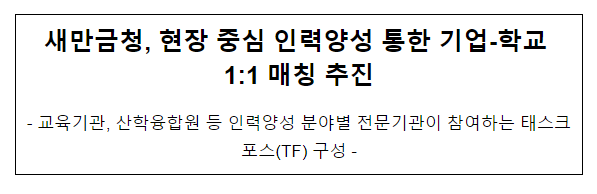 새만금청, 현장 중심 인력양성 통한 기업-학교 1:1 매칭 추진

- 교육기관, 산학융합원 등 인력양성 분야별 전문기관이 참여하는 태스크포스(TF) 구성 -